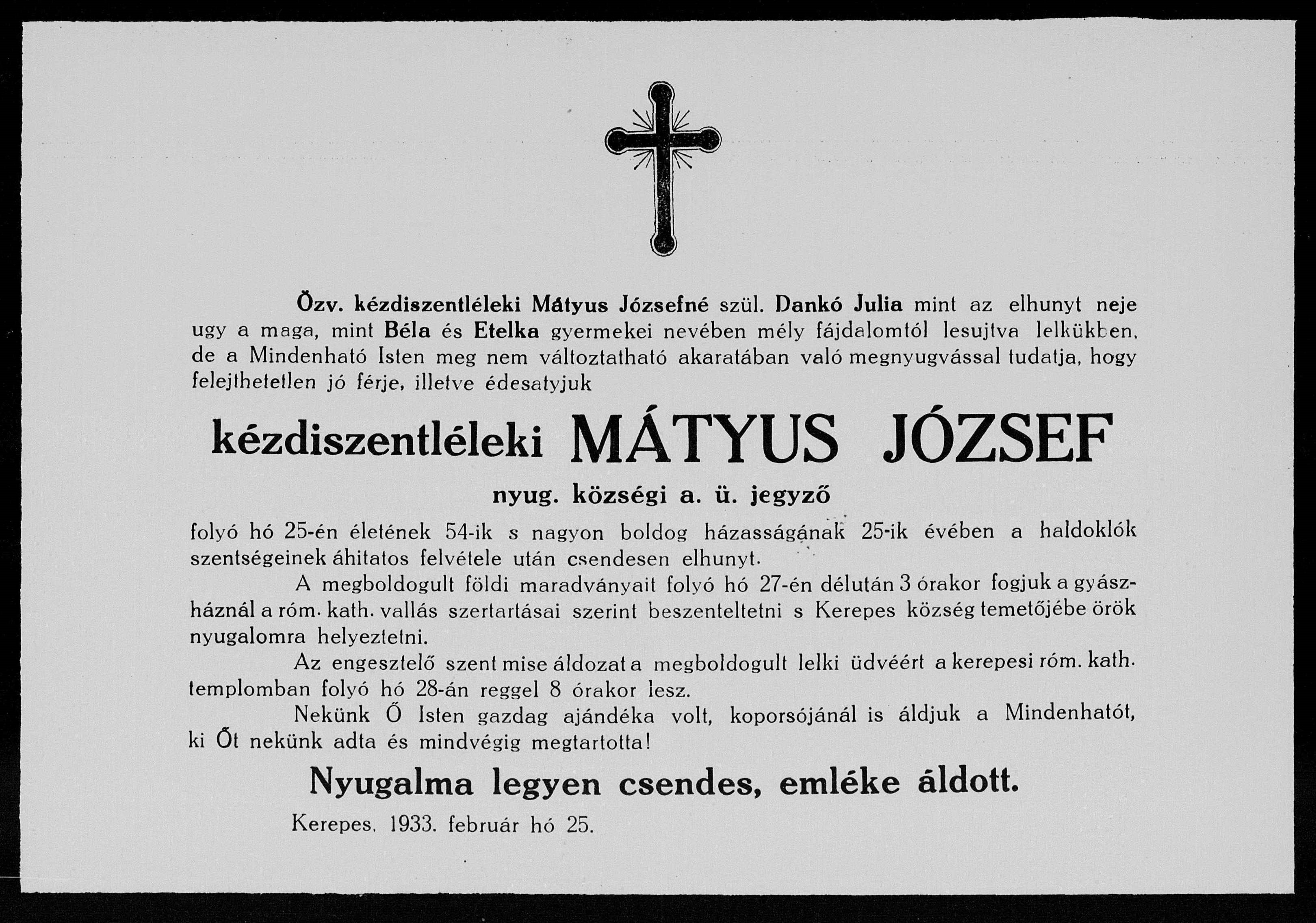 Özv. kézdiszentléleki Mátyus Józsefné szül. Dankó Julia mint az elhunyt neje ugy a maga, mint Béla és Etelka gyermekei nevében mély fájdalomtól lesujtva lelkükben, de a Mindenható Isten meg nem változtatható akaratában való megnyugvással tudatja, hogy felejthetetlen jó férje, illetve édesatyjuk

kézdiszentléleki MÁTYUS JÓZSEF

nyug. községi a. ü. jegyző

folyó hó 25-én életének 54-ik s nagyon boldog házasságának 25-ik évében a haldoklók szentségeinek áhitatos felvétele után csendesen elhunyt.

A megboldogult földi maradványait folyó hó 27-én délután 3 órakor fogjuk a gyászháznál a róm. kath. vallás szertartásai szerint beszenteltetni s Kerepes község temetőjébe örök nyugalomra helyeztetni.

Az engesztelő szent mise áldozat a megboldogult lelki üdvéért a kerepesi róm. kath. templomban folyó hó 28-án reggel 8 órakor lesz.

Nekünk Ő Isten gazdag ajándéka volt, koporsójánál is áldjuk a Mindenhatót, ki Őt nekünk adta és mindvégig megtartotta!

Nyugalma legyen csendes, emléke áldott.

Kerepes, 1933. február hó 25.